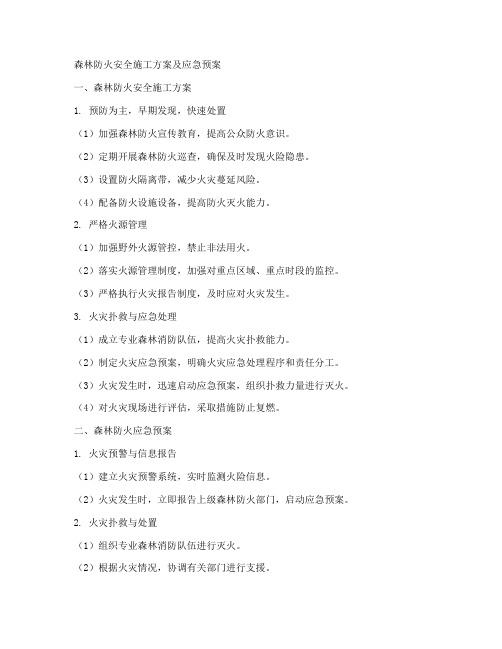 森林防火安全施工方案及应急预案

一、森林防火安全施工方案

1. 预防为主，早期发现，快速处置

（1）加强森林防火宣传教育，提高公众防火意识。

（2）定期开展森林防火巡查，确保及时发现火险隐患。

（3）设置防火隔离带，减少火灾蔓延风险。

（4）配备防火设施设备，提高防火灭火能力。

2. 严格火源管理

（1）加强野外火源管控，禁止非法用火。

（2）落实火源管理制度，加强对重点区域、重点时段的监控。

（3）严格执行火灾报告制度，及时应对火灾发生。

3. 火灾扑救与应急处理

（1）成立专业森林消防队伍，提高火灾扑救能力。

（2）制定火灾应急预案，明确火灾应急处理程序和责任分工。

（3）火灾发生时，迅速启动应急预案，组织扑救力量进行灭火。

（4）对火灾现场进行评估，采取措施防止复燃。

二、森林防火应急预案

1. 火灾预警与信息报告

（1）建立火灾预警系统，实时监测火险信息。

（2）火灾发生时，立即报告上级森林防火部门，启动应急预案。

2. 火灾扑救与处置

（1）组织专业森林消防队伍进行灭火。

（2）根据火灾情况，协调有关部门进行支援。